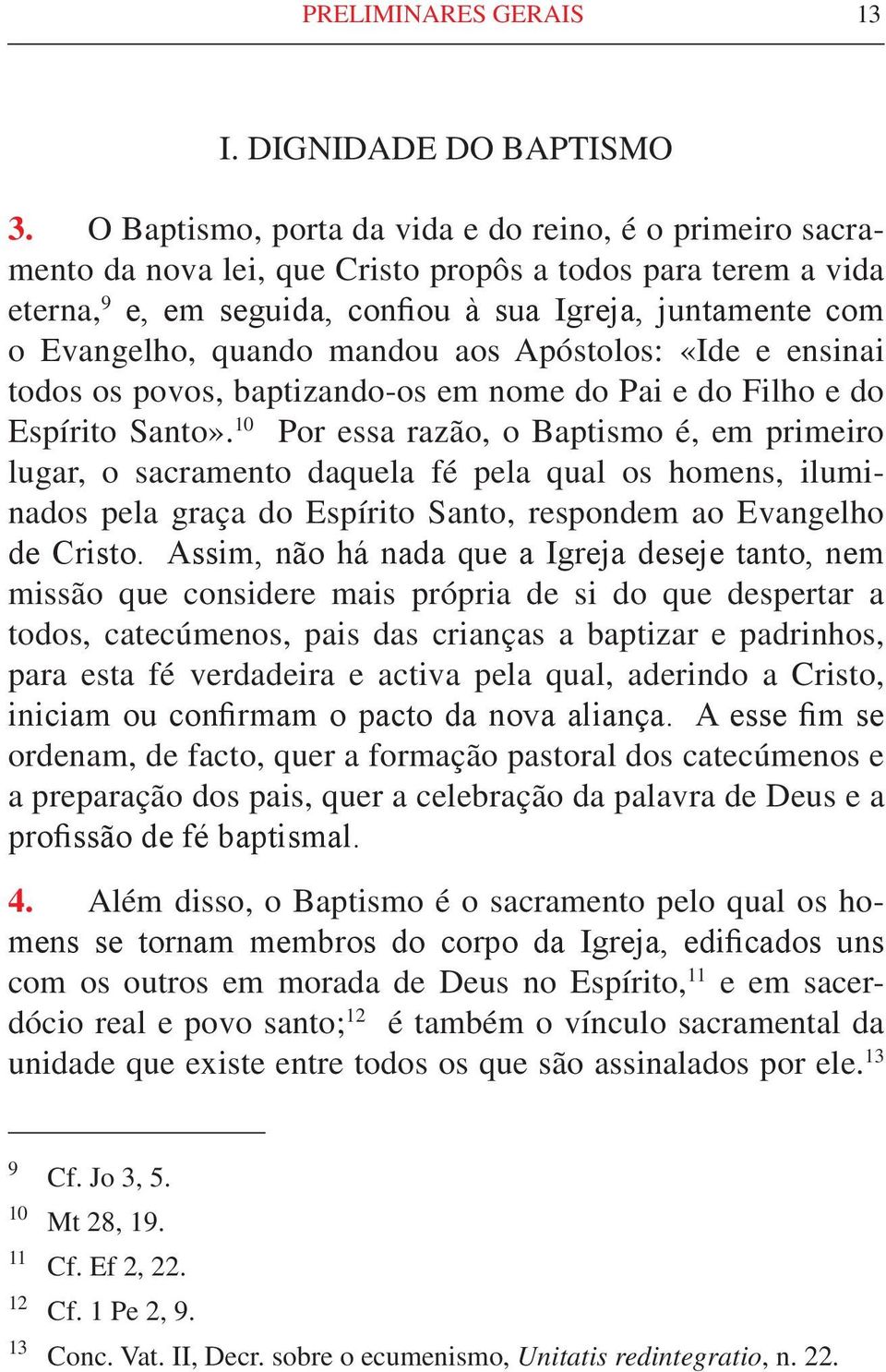 PRELIMINARES GERAIS 13

I. DIGNIDADE DO BAPTISMO

3. O Baptismo, porta da vida e do reino, é o primeiro sacramento da nova lei, que Cristo propôs a todos para terem a vida eterna,$^{9}$ e, em seguida, confiou à sua Igreja, juntamente com o Evangelho, quando mandou aos Apóstolos: «Ide e ensinai todos os povos, baptizando-os em nome do Pai e do Filho e do Espírito Santo».$^{10}$ Por essa razão, o Baptismo é, em primeiro lugar, o sacramento daquela fé pela qual os homens, iluminados pela graça do Espírito Santo, respondem ao Evangelho de Cristo. Assim, não há nada que a Igreja deseje tanto, nem missão que considere mais própria de si do que despertar a todos, catecúmenos, pais das crianças a baptizar e padrinhos, para esta fé verdadeira e activa pela qual, aderindo a Cristo, iniciam ou confirmam o pacto da nova aliança. A esse fim se ordenam, de facto, quer a formação pastoral dos catecúmenos e a preparação dos pais, quer a celebração da palavra de Deus e a profissão de fé baptismal.

4. Além disso, o Baptismo é o sacramento pelo qual os homens se tornam membros do corpo da Igreja, edificados uns com os outros em morada de Deus no Espírito,$^{11}$ e em sacerdócio real e povo santo;$^{12}$ é também o vínculo sacramental da unidade que existe entre todos os que são assinalados por ele.$^{13}$

$^{9}$ Cf. Jo 3, 5.
$^{10}$ Mt 28, 19.
$^{11}$ Cf. Ef 2, 22.
$^{12}$ Cf. 1 Pe 2, 9.
$^{13}$ Conc. Vat. II, Decr. sobre o ecumenismo, Unitatis redintegratio, n. 22.